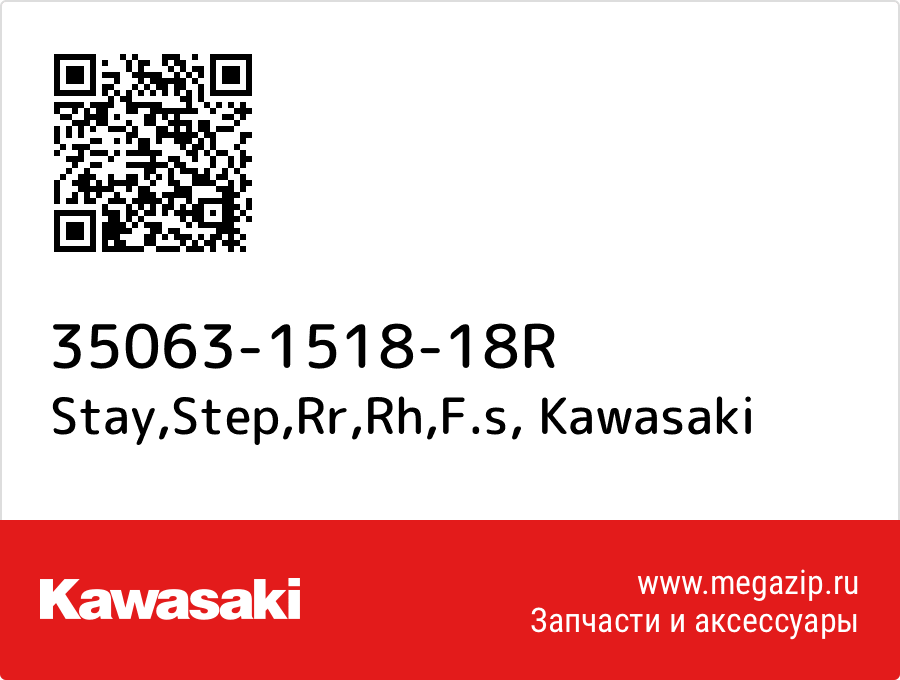 35063-1518-18R
Stay,Step,Rr,Rh,F.s, Kawasaki

Kawasaki

www.megazip.ru
Запчасти и аксессуары